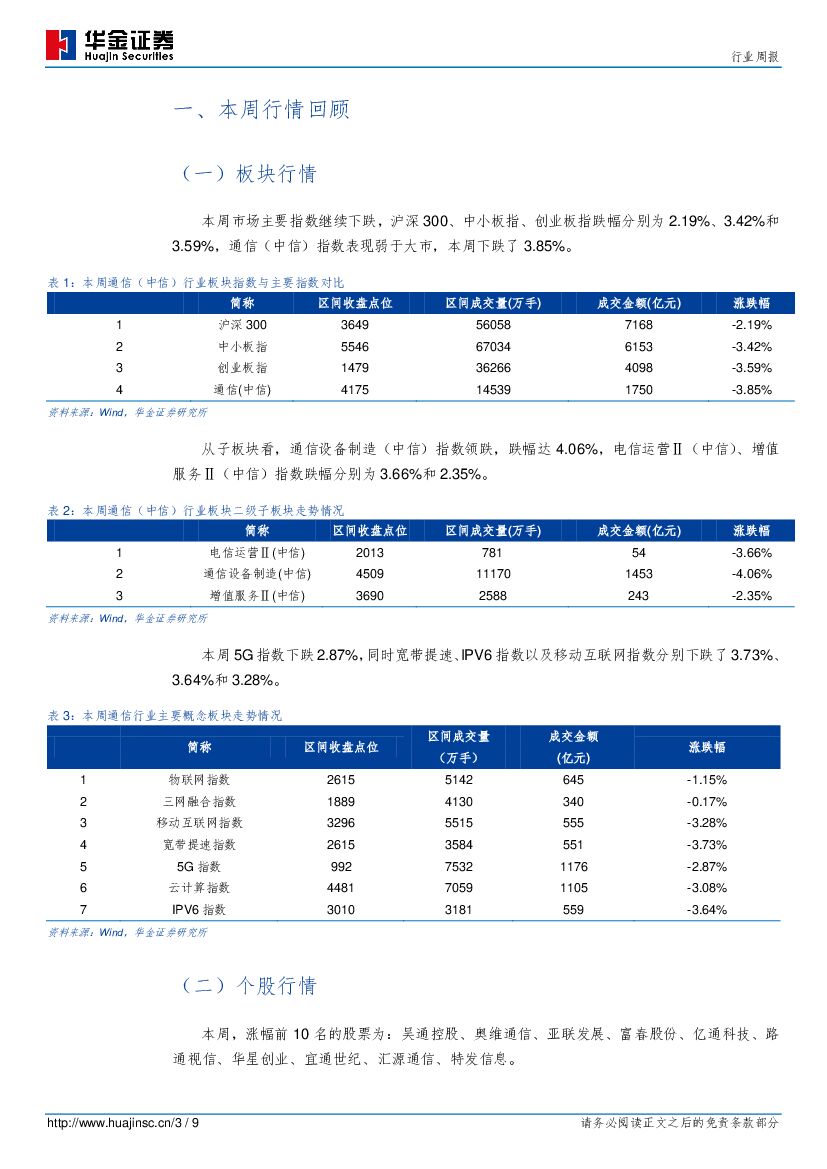 华金证券
Huajin Securities

行业周报

一、本周行情回顾

（一）板块行情

本周市场主要指数继续下跌，沪深 300、中小板指、创业板指跌幅分别为 2.19%、3.42%和 3.59%，通信（中信）指数表现弱于大市，本周下跌了 3.85%。

表 1：本周通信（中信）行业板块指数与主要指数对比

|  | 简称 | 区间收盘点位 | 区间成交量(万手) | 成交金额(亿元) | 涨跌幅 |
|---|---|---|---|---|---|
| 1 | 沪深 300 | 3649 | 56058 | 7168 | -2.19% |
| 2 | 中小板指 | 5546 | 67034 | 6153 | -3.42% |
| 3 | 创业板指 | 1479 | 36266 | 4098 | -3.59% |
| 4 | 通信(中信) | 4175 | 14539 | 1750 | -3.85% |

资料来源：Wind，华金证券研究所

从子板块看，通信设备制造（中信）指数领跌，跌幅达 4.06%，电信运营Ⅱ（中信）、增值服务Ⅱ（中信）指数跌幅分别为 3.66%和 2.35%。

表 2：本周通信（中信）行业板块二级子板块走势情况

|  | 简称 | 区间收盘点位 | 区间成交量(万手) | 成交金额(亿元) | 涨跌幅 |
|---|---|---|---|---|---|
| 1 | 电信运营Ⅱ(中信) | 2013 | 781 | 54 | -3.66% |
| 2 | 通信设备制造(中信) | 4509 | 11170 | 1453 | -4.06% |
| 3 | 增值服务Ⅱ(中信) | 3690 | 2588 | 243 | -2.35% |

资料来源：Wind，华金证券研究所

本周 5G 指数下跌 2.87%，同时宽带提速、IPV6 指数以及移动互联网指数分别下跌了 3.73%、3.64%和 3.28%。

表 3：本周通信行业主要概念板块走势情况

|  | 简称 | 区间收盘点位 | 区间成交量（万手） | 成交金额(亿元) | 涨跌幅 |
|---|---|---|---|---|---|
| 1 | 物联网指数 | 2615 | 5142 | 645 | -1.15% |
| 2 | 三网融合指数 | 1889 | 4130 | 340 | -0.17% |
| 3 | 移动互联网指数 | 3296 | 5515 | 555 | -3.28% |
| 4 | 宽带提速指数 | 2615 | 3584 | 551 | -3.73% |
| 5 | 5G 指数 | 992 | 7532 | 1176 | -2.87% |
| 6 | 云计算指数 | 4481 | 7059 | 1105 | -3.08% |
| 7 | IPV6 指数 | 3010 | 3181 | 559 | -3.64% |

资料来源：Wind，华金证券研究所

（二）个股行情

本周，涨幅前 10 名的股票为：吴通控股、奥维通信、亚联发展、富春股份、亿通科技、路通视信、华星创业、宜通世纪、汇源通信、特发信息。

http://www.huajinsc.cn/3 / 9

请务必阅读正文之后的免责条款部分